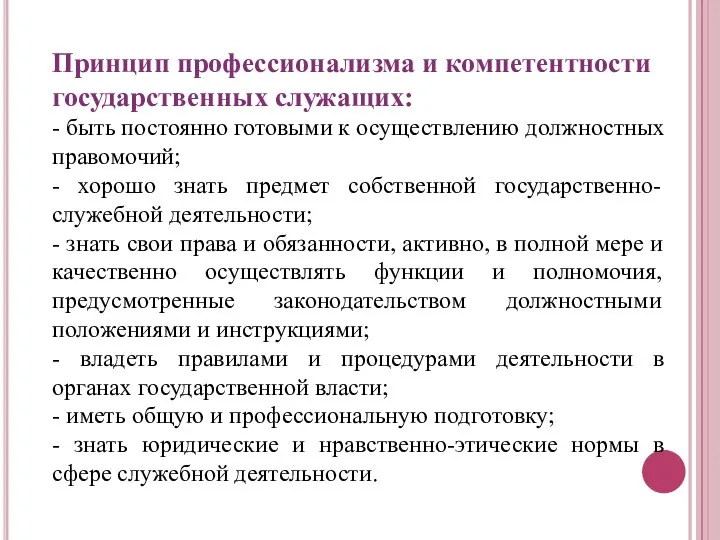 Принцип профессионализма и компетентности государственных служащих:

- быть постоянно готовыми к осуществлению должностных правомочий;
- хорошо знать предмет собственной государственно-служебной деятельности;
- знать свои права и обязанности, активно, в полной мере и качественно осуществлять функции и полномочия, предусмотренные законодательством должностными положениями и инструкциями;
- владеть правилами и процедурами деятельности в органах государственной власти;
- иметь общую и профессиональную подготовку;
- знать юридические и нравственно-этические нормы в сфере служебной деятельности.